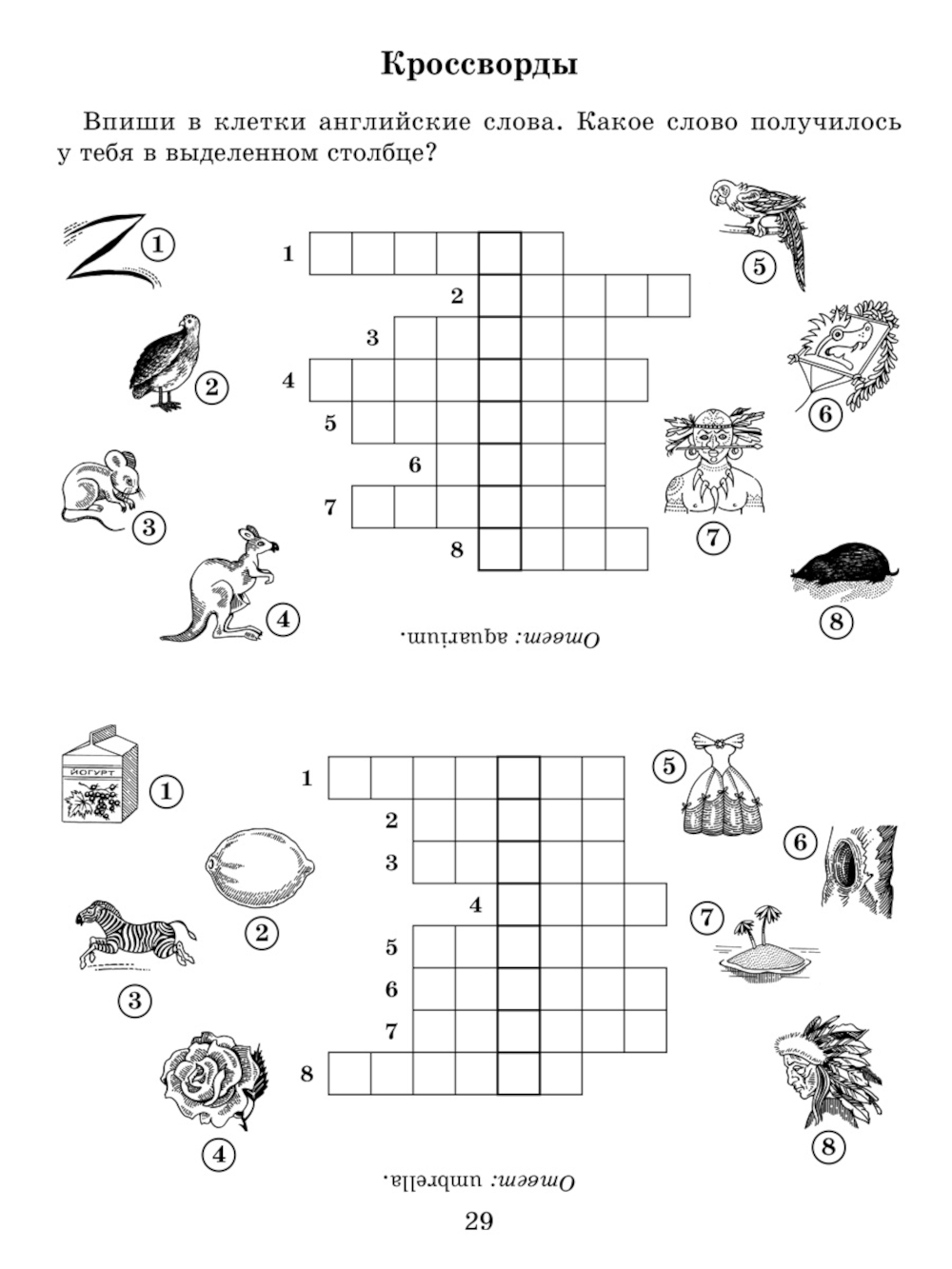 Кроссворды

Впиши в клетки английские слова. Какое слово получилось у тебя в выделенном столбце?

1
2
3
4
5
6
7
8

1
2
3
4
5
6
7
8

Ответ: aquarium.

ЙОГУРТ

1
2
3
4
5
6
7
8

1
2
3
4
5
6
7
8

Ответ: umbrella.

29